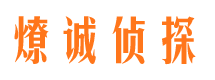 燎诚侦探